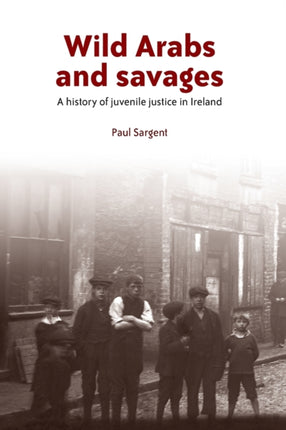 Wild Arabs and savages

A history of juvenile justice in Ireland

Paul Sargent